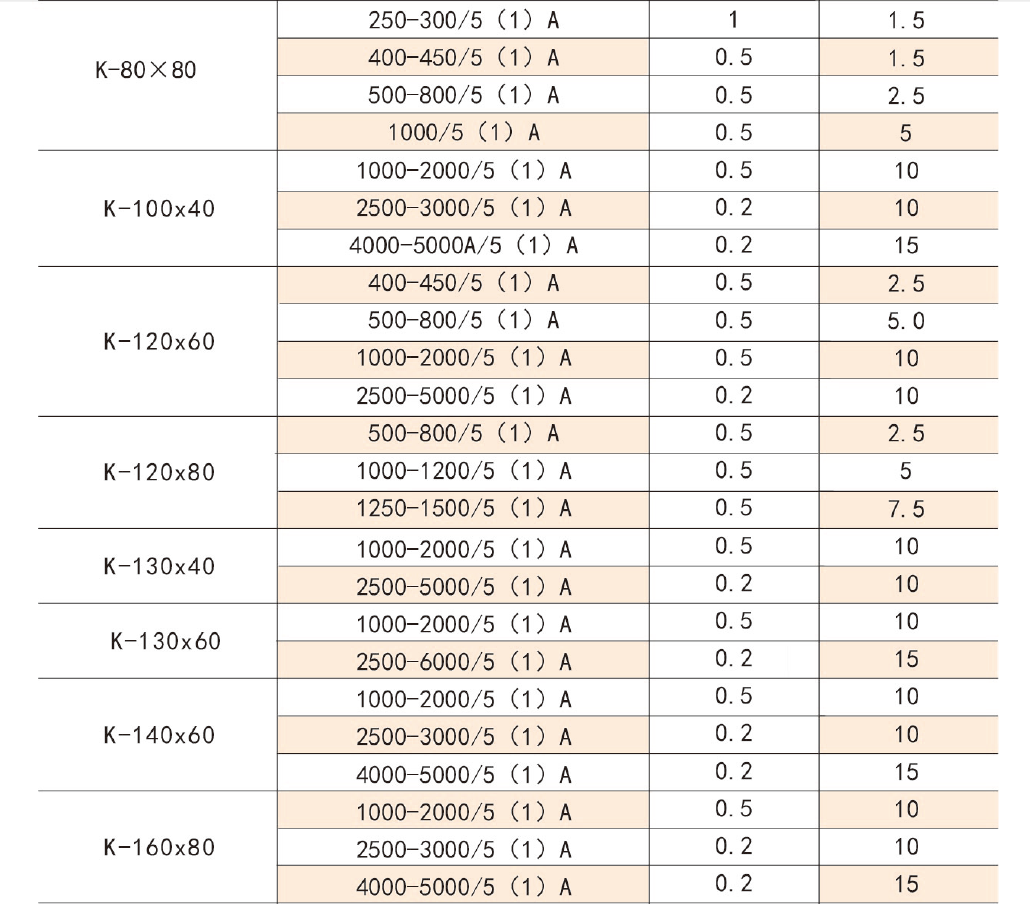 | | | | |
|---|---|---|---|
| K-80×80 | 250-300/5（1）A | 1 | 1.5 |
| | 400-450/5（1）A | 0.5 | 1.5 |
| | 500-800/5（1）A | 0.5 | 2.5 |
| | 1000/5（1）A | 0.5 | 5 |
| K-100x40 | 1000-2000/5（1）A | 0.5 | 10 |
| | 2500-3000/5（1）A | 0.2 | 10 |
| | 4000-5000A/5（1）A | 0.2 | 15 |
| K-120x60 | 400-450/5（1）A | 0.5 | 2.5 |
| | 500-800/5（1）A | 0.5 | 5.0 |
| | 1000-2000/5（1）A | 0.5 | 10 |
| | 2500-5000/5（1）A | 0.2 | 10 |
| K-120x80 | 500-800/5（1）A | 0.5 | 2.5 |
| | 1000-1200/5（1）A | 0.5 | 5 |
| | 1250-1500/5（1）A | 0.5 | 7.5 |
| K-130x40 | 1000-2000/5（1）A | 0.5 | 10 |
| | 2500-5000/5（1）A | 0.2 | 10 |
| K-130x60 | 1000-2000/5（1）A | 0.5 | 10 |
| | 2500-6000/5（1）A | 0.2 | 15 |
| K-140x60 | 1000-2000/5（1）A | 0.5 | 10 |
| | 2500-3000/5（1）A | 0.2 | 10 |
| | 4000-5000/5（1）A | 0.2 | 15 |
| K-160x80 | 1000-2000/5（1）A | 0.5 | 10 |
| | 2500-3000/5（1）A | 0.2 | 10 |
| | 4000-5000/5（1）A | 0.2 | 15 |